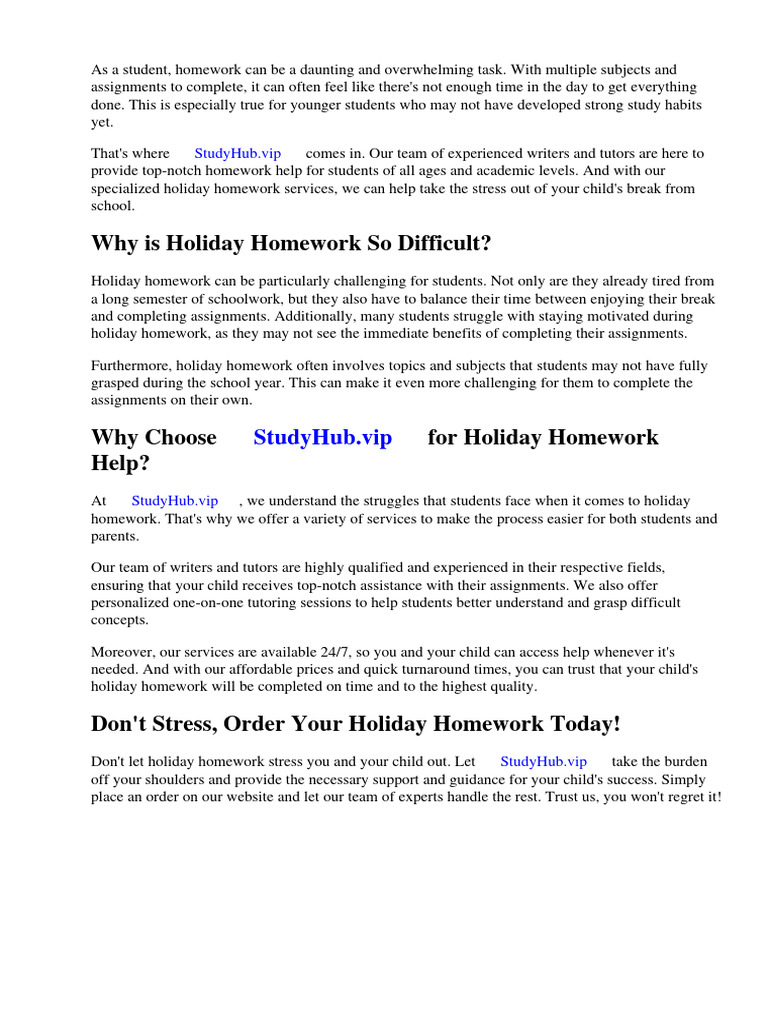 As a student, homework can be a daunting and overwhelming task. With multiple subjects and assignments to complete, it can often feel like there's not enough time in the day to get everything done. This is especially true for younger students who may not have developed strong study habits yet.

That's where StudyHub.vip comes in. Our team of experienced writers and tutors are here to provide top-notch homework help for students of all ages and academic levels. And with our specialized holiday homework services, we can help take the stress out of your child's break from school.

Why is Holiday Homework So Difficult?

Holiday homework can be particularly challenging for students. Not only are they already tired from a long semester of schoolwork, but they also have to balance their time between enjoying their break and completing assignments. Additionally, many students struggle with staying motivated during holiday homework, as they may not see the immediate benefits of completing their assignments.

Furthermore, holiday homework often involves topics and subjects that students may not have fully grasped during the school year. This can make it even more challenging for them to complete the assignments on their own.

Why Choose StudyHub.vip for Holiday Homework Help?

At StudyHub.vip , we understand the struggles that students face when it comes to holiday homework. That's why we offer a variety of services to make the process easier for both students and parents.

Our team of writers and tutors are highly qualified and experienced in their respective fields, ensuring that your child receives top-notch assistance with their assignments. We also offer personalized one-on-one tutoring sessions to help students better understand and grasp difficult concepts.

Moreover, our services are available 24/7, so you and your child can access help whenever it's needed. And with our affordable prices and quick turnaround times, you can trust that your child's holiday homework will be completed on time and to the highest quality.

Don't Stress, Order Your Holiday Homework Today!

Don't let holiday homework stress you and your child out. Let StudyHub.vip take the burden off your shoulders and provide the necessary support and guidance for your child's success. Simply place an order on our website and let our team of experts handle the rest. Trust us, you won't regret it!